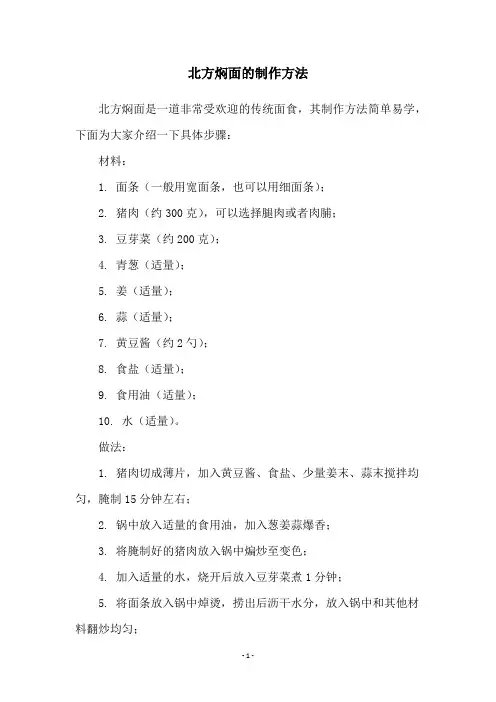 北方焖面的制作方法

北方焖面是一道非常受欢迎的传统面食，其制作方法简单易学，下面为大家介绍一下具体步骤：

材料：

1. 面条（一般用宽面条，也可以用细面条）；

2. 猪肉（约 300 克），可以选择腿肉或者肉脯；

3. 豆芽菜（约 200 克）；

4. 青葱（适量）；

5. 姜（适量）；

6. 蒜（适量）；

7. 黄豆酱（约 2 勺）；

8. 食盐（适量）；

9. 食用油（适量）；

10. 水（适量）。

做法：

1. 猪肉切成薄片，加入黄豆酱、食盐、少量姜末、蒜末搅拌均匀，腌制 15 分钟左右；

2. 锅中放入适量的食用油，加入葱姜蒜爆香；

3. 将腌制好的猪肉放入锅中煸炒至变色；

4. 加入适量的水，烧开后放入豆芽菜煮 1 分钟；

5. 将面条放入锅中焯烫，捞出后沥干水分，放入锅中和其他材料翻炒均匀；

- 1 -